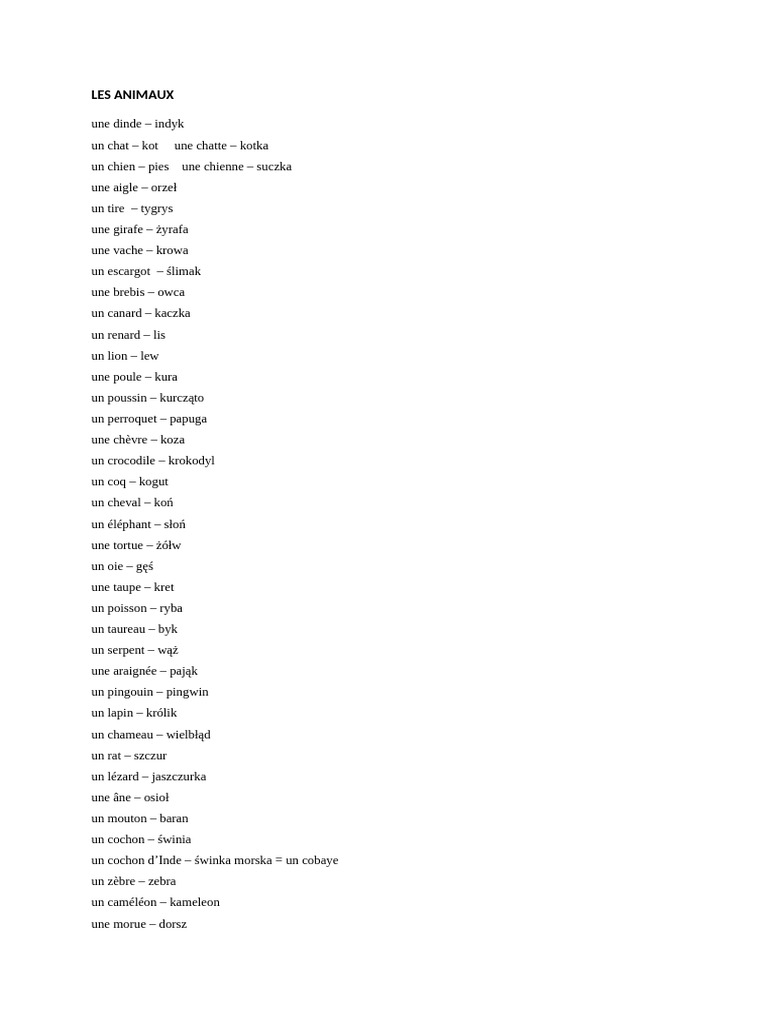 LES ANIMAUX

une dinde – indyk
un chat – kot    une chatte – kotka
un chien – pies    une chienne – suczka
une aigle – orzeł
un tire  – tygrys
une girafe – żyrafa
une vache – krowa
un escargot  – ślimak
une brebis – owca
un canard – kaczka
un renard – lis
un lion – lew
une poule – kura
un poussin – kurcząto
un perroquet – papuga
une chèvre – koza
un crocodile – krokodyl
un coq – kogut
un cheval – koń
un éléphant – słoń
une tortue – żółw
un oie – gęś
une taupe – kret
un poisson – ryba
un taureau – byk
un serpent – wąż
une araignée – pająk
un pingouin – pingwin
un lapin – królik
un chameau – wielbłąd
un rat – szczur
un lézard – jaszczurka
une âne – osioł
un mouton – baran
un cochon – świnia
un cochon d'Inde – świnka morska = un cobaye
un zèbre – zebra
un caméléon – kameleon
une morue – dorsz